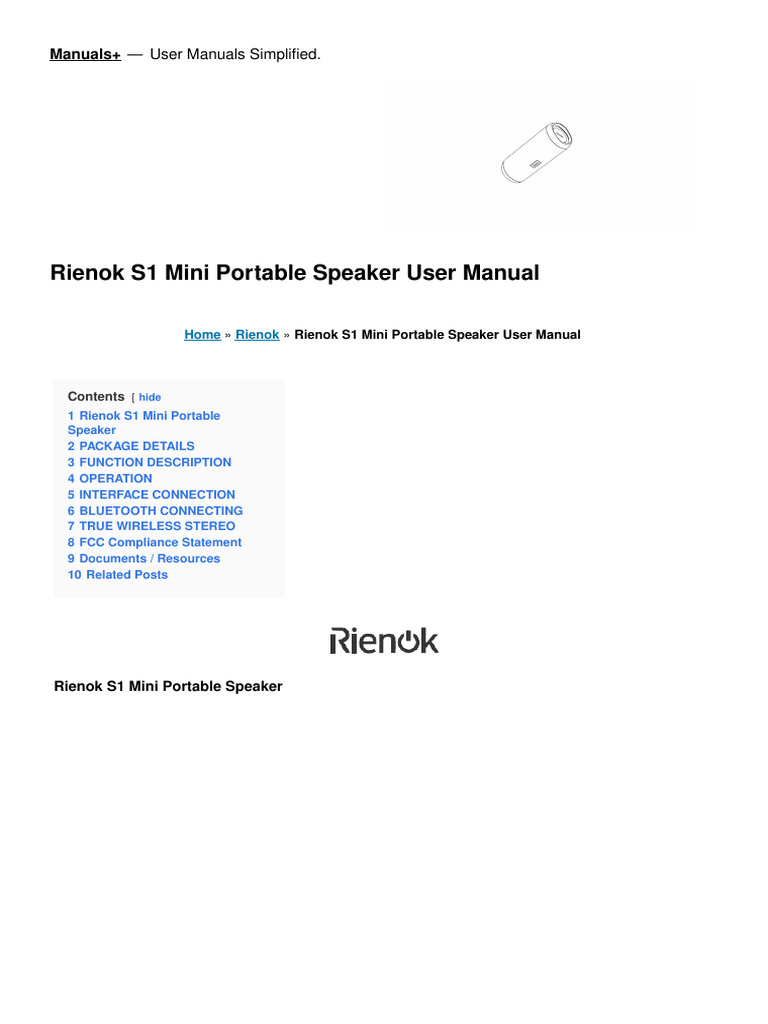 Manuals+ — User Manuals Simplified.

Rienok S1 Mini Portable Speaker User Manual

Home » Rienok » Rienok S1 Mini Portable Speaker User Manual

Contents [ hide
1 Rienok S1 Mini Portable Speaker
2 PACKAGE DETAILS
3 FUNCTION DESCRIPTION
4 OPERATION
5 INTERFACE CONNECTION
6 BLUETOOTH CONNECTING
7 TRUE WIRELESS STEREO
8 FCC Compliance Statement
9 Documents / Resources
10 Related Posts

Rienok

Rienok S1 Mini Portable Speaker